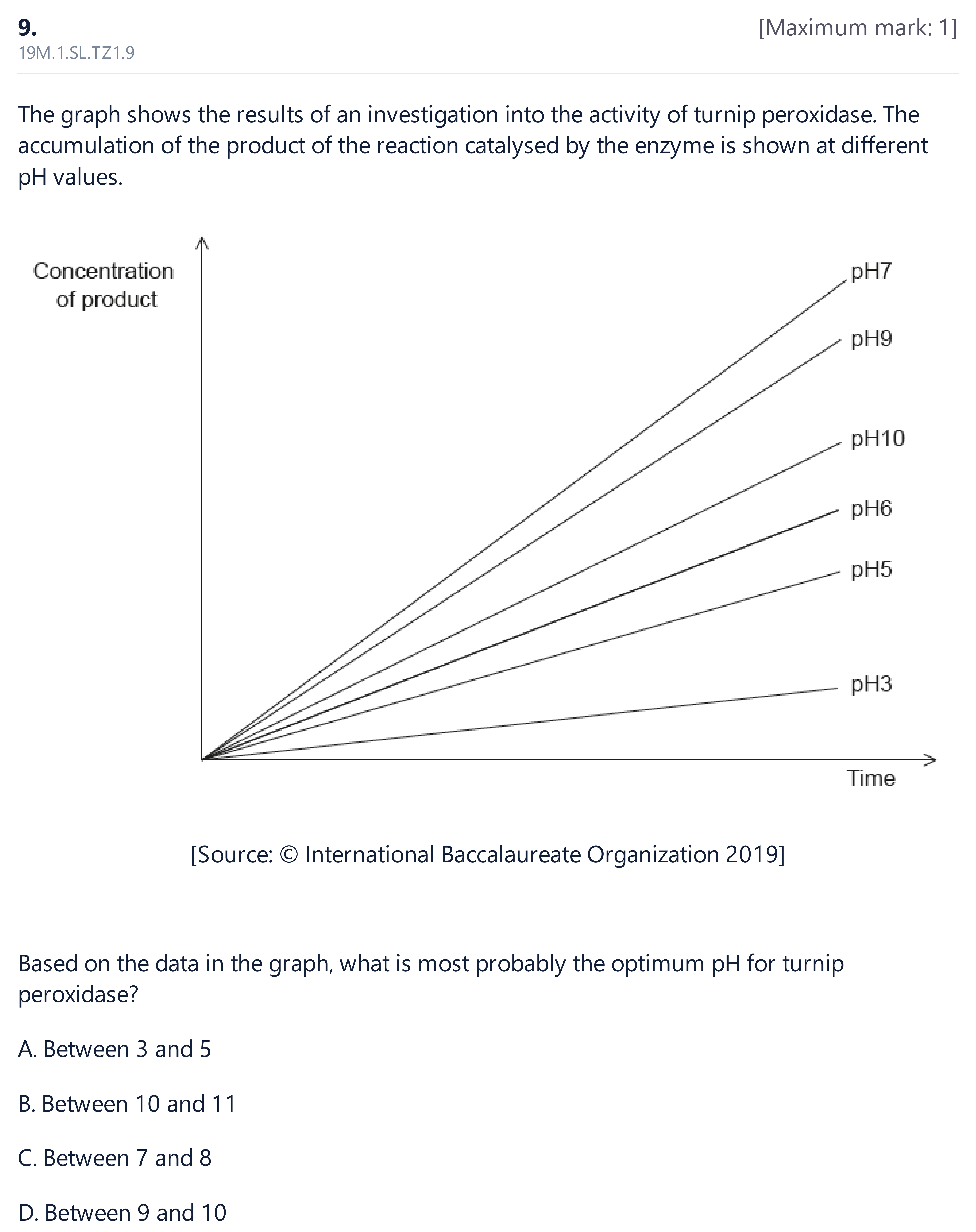 9.

[Maximum mark: 1]

19M.1.SL.TZ1.9

The graph shows the results of an investigation into the activity of turnip peroxidase. The accumulation of the product of the reaction catalysed by the enzyme is shown at different pH values.

Concentration of product

pH7

pH9

pH10

pH6

pH5

pH3

Time

[Source: © International Baccalaureate Organization 2019]

Based on the data in the graph, what is most probably the optimum pH for turnip peroxidase?

A. Between 3 and 5

B. Between 10 and 11

C. Between 7 and 8

D. Between 9 and 10